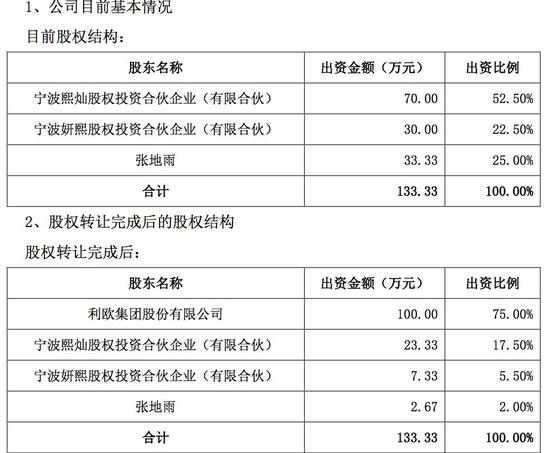 1、公司目前基本情况

目前股权结构：

| 股东名称 | 出资金额（万元） | 出资比例 |
|---|---|---|
| 宁波熙灿股权投资合伙企业（有限合伙） | 70.00 | 52.50% |
| 宁波妍熙股权投资合伙企业（有限合伙） | 30.00 | 22.50% |
| 张地雨 | 33.33 | 25.00% |
| 合计 | 133.33 | 100.00% |

2、股权转让完成后的股权结构

股权转让完成后：

| 股东名称 | 出资金额（万元） | 出资比例 |
|---|---|---|
| 利欧集团股份有限公司 | 100.00 | 75.00% |
| 宁波熙灿股权投资合伙企业（有限合伙） | 23.33 | 17.50% |
| 宁波妍熙股权投资合伙企业（有限合伙） | 7.33 | 5.50% |
| 张地雨 | 2.67 | 2.00% |
| 合计 | 133.33 | 100.00% |